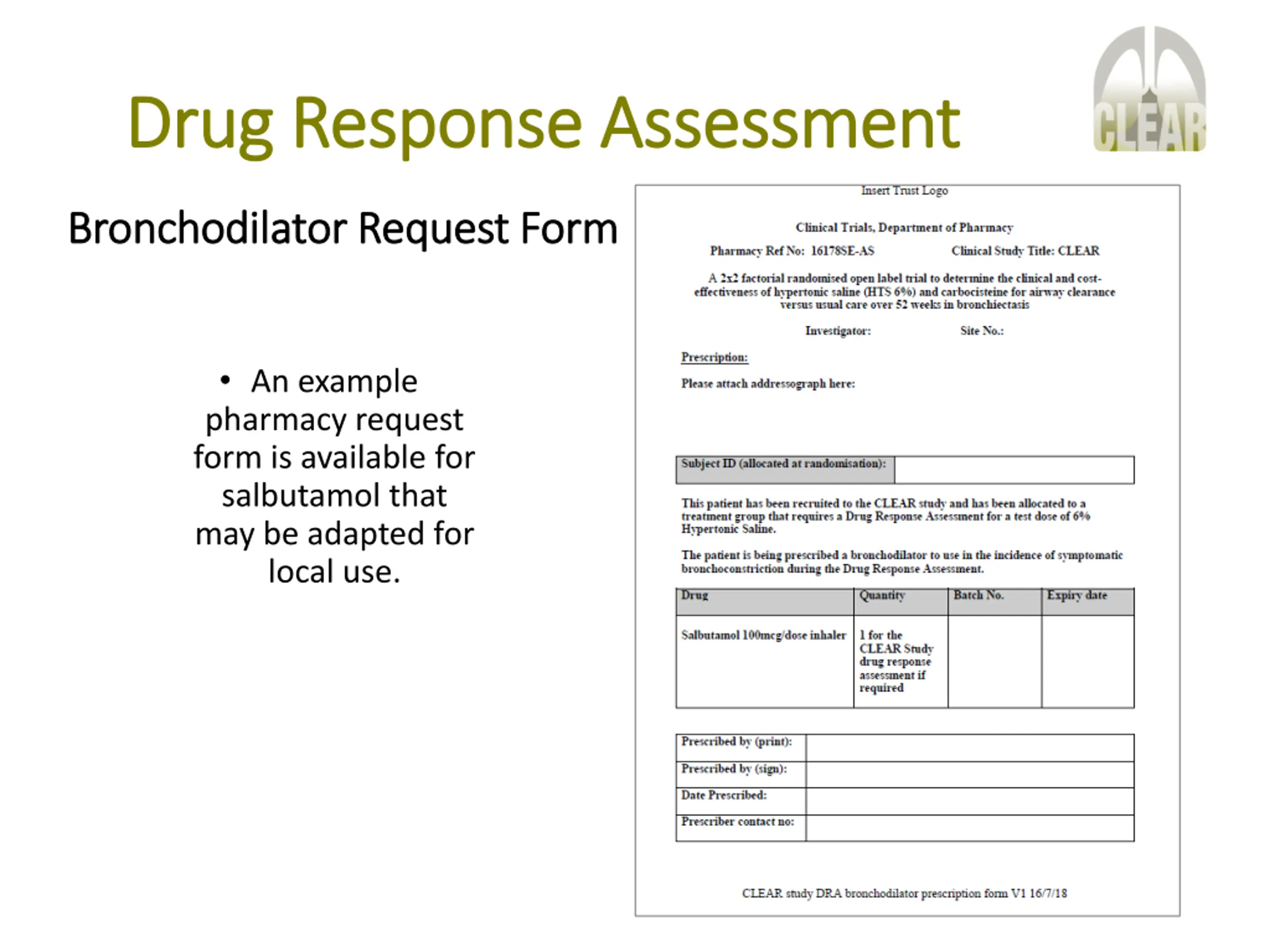 Drug Response Assessment

CLEAR

Bronchodilator Request Form

• An example pharmacy request form is available for salbutamol that may be adapted for local use.

Insert Trust Logo

Clinical Trials, Department of Pharmacy

Pharmacy Ref No: 16178SE-AS Clinical Study Title: CLEAR

A 2x2 factorial randomised open label trial to determine the clinical and cost-effectiveness of hypertonic saline (HTS 6%) and carbocisteine for airway clearance versus usual care over 52 weeks in bronchiectasis

Investigator: Site No.:

Prescription:

Please attach addressograph here:

| Subject ID (allocated at randomisation): | |
|---|---|

This patient has been recruited to the CLEAR study and has been allocated to a treatment group that requires a Drug Response Assessment for a test dose of 6% Hypertonic Saline.

The patient is being prescribed a bronchodilator to use in the incidence of symptomatic bronchoconstriction during the Drug Response Assessment.

| Drug | Quantity | Batch No. | Expiry date |
|---|---|---|---|
| Salbutamol 100mcg/dose inhaler | 1 for the CLEAR Study drug response assessment if required | | |

| Prescribed by (print): | |
|---|---|
| Prescribed by (sign): | |
| Date Prescribed: | |
| Prescriber contact no: | |

CLEAR study DRA bronchodilator prescription form V1 16/7/18